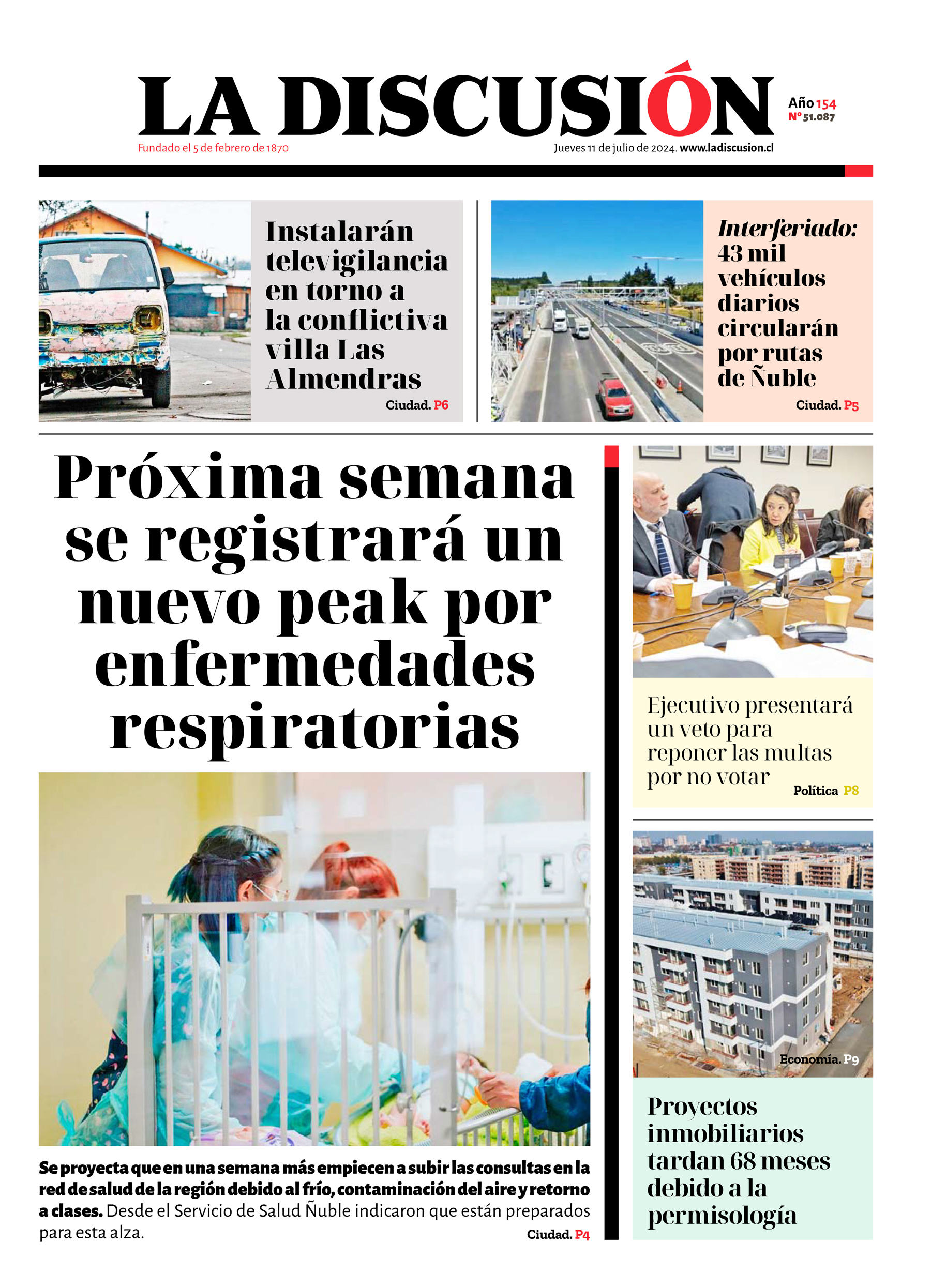 LA DISCUSIÓN
Año 154
N° 51.087
Fundado el 5 de febrero de 1870
Jueves 11 de julio de 2024. www.ladiscusion.cl

Instalarán televigilancia en torno a la conflictiva villa Las Almendras
Ciudad. P6

Interferiado: 43 mil vehículos diarios circularán por rutas de Ñuble
Ciudad. P5

Próxima semana se registrará un nuevo peak por enfermedades respiratorias

Se proyecta que en una semana más empiecen a subir las consultas en la red de salud de la región debido al frío, contaminación del aire y retorno a clases. Desde el Servicio de Salud Ñuble indicaron que están preparados para esta alza.
Ciudad. P4

Ejecutivo presentará un veto para reponer las multas por no votar
Política P8

Economía. P9
Proyectos inmobiliarios tardan 68 meses debido a la permisología